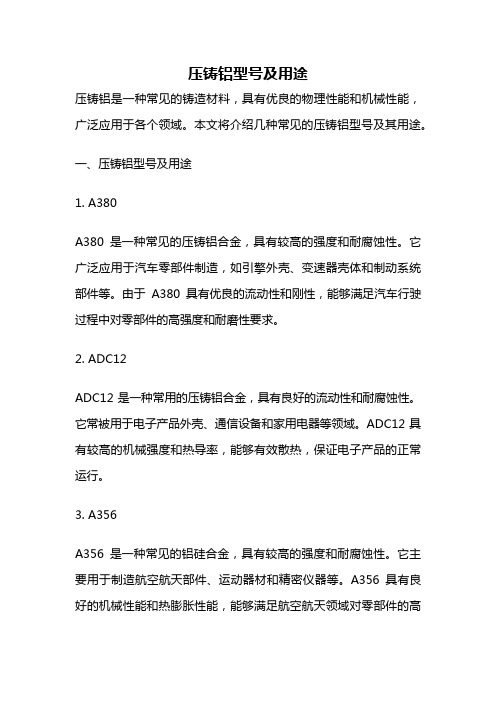 压铸铝型号及用途

压铸铝是一种常见的铸造材料，具有优良的物理性能和机械性能，广泛应用于各个领域。本文将介绍几种常见的压铸铝型号及其用途。

一、压铸铝型号及用途

1. A380

A380 是一种常见的压铸铝合金，具有较高的强度和耐腐蚀性。它广泛应用于汽车零部件制造，如引擎外壳、变速器壳体和制动系统部件等。由于 A380 具有优良的流动性和刚性，能够满足汽车行驶过程中对零部件的高强度和耐磨性要求。

2. ADC12

ADC12 是一种常用的压铸铝合金，具有良好的流动性和耐腐蚀性。它常被用于电子产品外壳、通信设备和家用电器等领域。ADC12 具有较高的机械强度和热导率，能够有效散热，保证电子产品的正常运行。

3. A356

A356 是一种常见的铝硅合金，具有较高的强度和耐腐蚀性。它主要用于制造航空航天部件、运动器材和精密仪器等。A356 具有良好的机械性能和热膨胀性能，能够满足航空航天领域对零部件的高